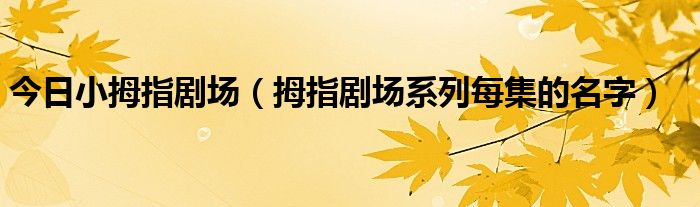 今日小拇指剧场（拇指剧场系列每集的名字）